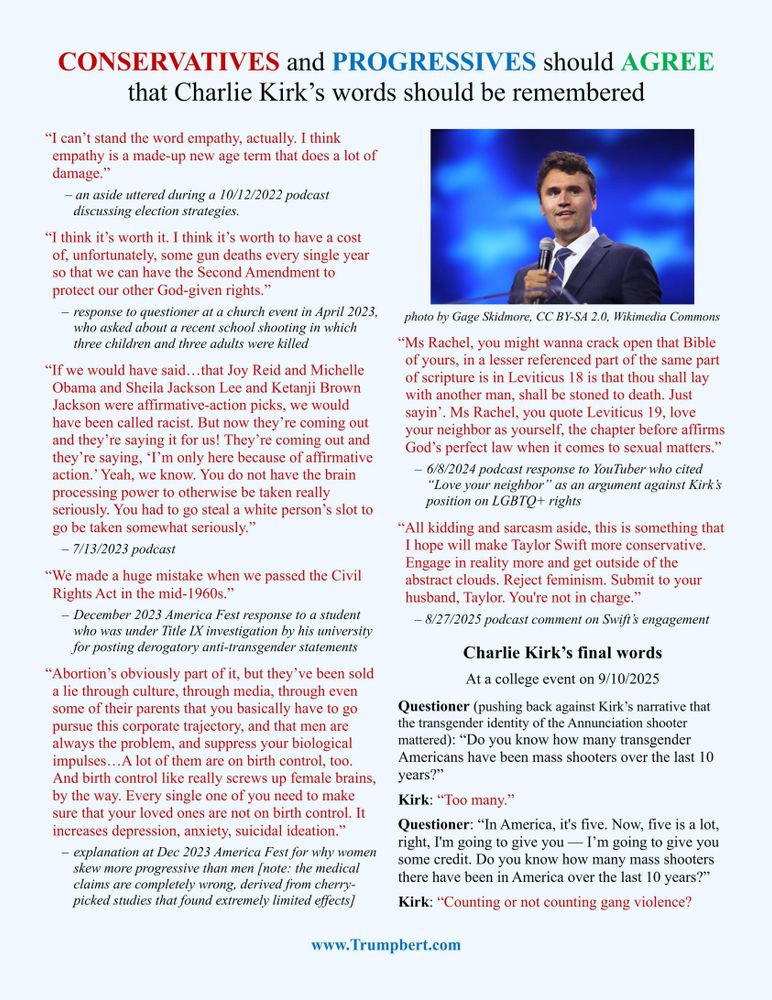 CONSERVATIVES and PROGRESSIVES should AGREE that Charlie Kirk's words should be remembered

"I can't stand the word empathy, actually. I think empathy is a made-up new age term that does a lot of damage."

– an aside uttered during a 10/12/2022 podcast discussing election strategies.

"I think it's worth it. I think it's worth to have a cost of, unfortunately, some gun deaths every single year so that we can have the Second Amendment to protect our other God-given rights."

– response to questioner at a church event in April 2023, who asked about a recent school shooting in which three children and three adults were killed

"If we would have said…that Joy Reid and Michelle Obama and Sheila Jackson Lee and Ketanji Brown Jackson were affirmative-action picks, we would have been called racist. But now they're coming out and they're saying it for us! They're coming out and they're saying, 'I'm only here because of affirmative action.' Yeah, we know. You do not have the brain processing power to otherwise be taken really seriously. You had to go steal a white person's slot to go be taken somewhat seriously."

– 7/13/2023 podcast

"We made a huge mistake when we passed the Civil Rights Act in the mid-1960s."

– December 2023 America Fest response to a student who was under Title IX investigation by his university for posting derogatory anti-transgender statements

"Abortion's obviously part of it, but they've been sold a lie through culture, through media, through even some of their parents that you basically have to go pursue this corporate trajectory, and that men are always the problem, and suppress your biological impulses…A lot of them are on birth control, too. And birth control like really screws up female brains, by the way. Every single one of you need to make sure that your loved ones are not on birth control. It increases depression, anxiety, suicidal ideation."

– explanation at Dec 2023 America Fest for why women skew more progressive than men [note: the medical claims are completely wrong, derived from cherry-picked studies that found extremely limited effects]

photo by Gage Skidmore, CC BY-SA 2.0, Wikimedia Commons

"Ms Rachel, you might wanna crack open that Bible of yours, in a lesser referenced part of the same part of scripture is in Leviticus 18 is that thou shall lay with another man, shall be stoned to death. Just sayin'. Ms Rachel, you quote Leviticus 19, love your neighbor as yourself, the chapter before affirms God's perfect law when it comes to sexual matters."

– 6/8/2024 podcast response to YouTuber who cited "Love your neighbor" as an argument against Kirk's position on LGBTQ+ rights

"All kidding and sarcasm aside, this is something that I hope will make Taylor Swift more conservative. Engage in reality more and get outside of the abstract clouds. Reject feminism. Submit to your husband, Taylor. You're not in charge."

– 8/27/2025 podcast comment on Swift's engagement

Charlie Kirk's final words

At a college event on 9/10/2025

Questioner (pushing back against Kirk's narrative that the transgender identity of the Annunciation shooter mattered): "Do you know how many transgender Americans have been mass shooters over the last 10 years?"

Kirk: "Too many."

Questioner: "In America, it's five. Now, five is a lot, right, I'm going to give you — I'm going to give you some credit. Do you know how many mass shooters there have been in America over the last 10 years?"

Kirk: "Counting or not counting gang violence?

www.Trumpbert.com